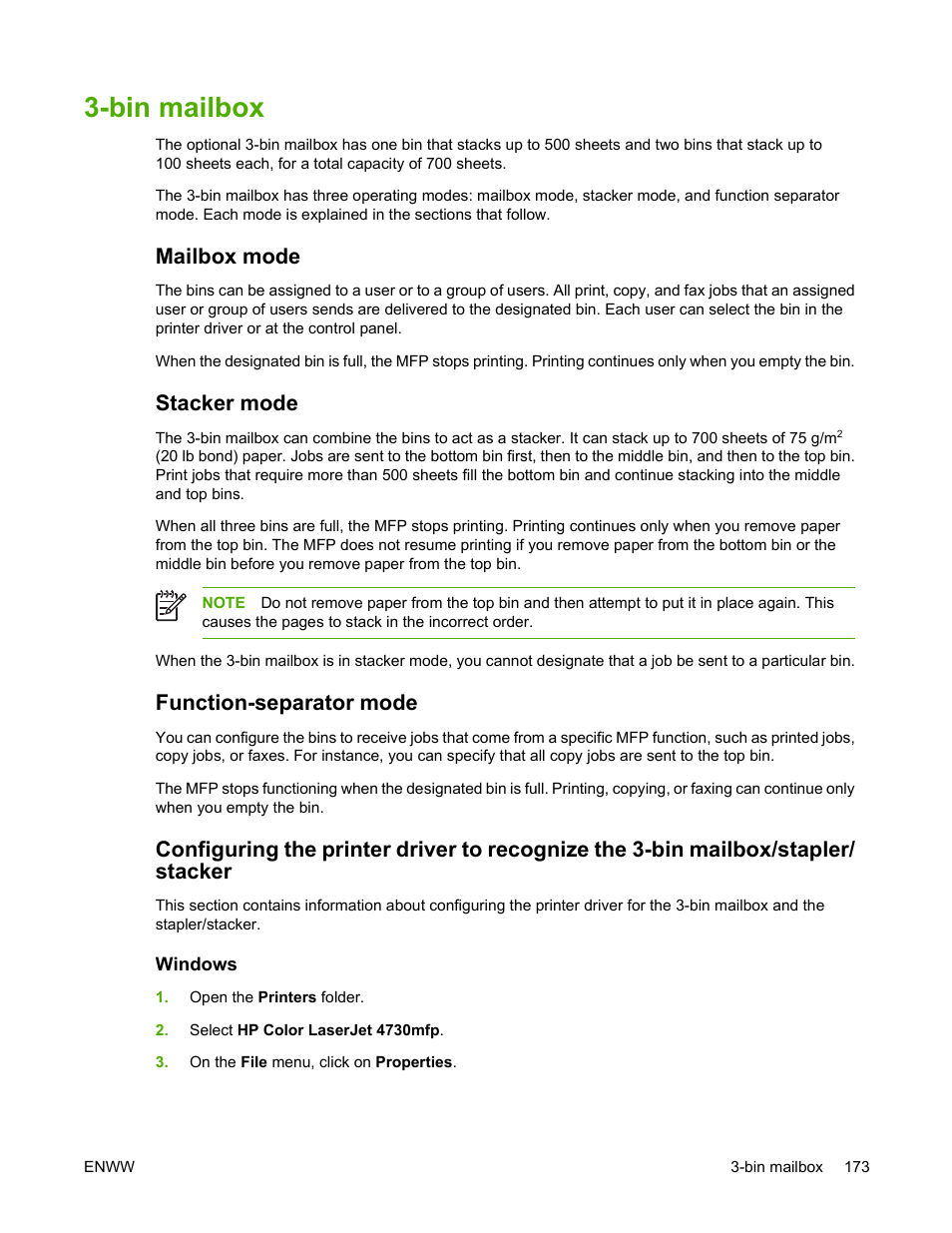 3-bin mailbox

The optional 3-bin mailbox has one bin that stacks up to 500 sheets and two bins that stack up to 100 sheets each, for a total capacity of 700 sheets.

The 3-bin mailbox has three operating modes: mailbox mode, stacker mode, and function separator mode. Each mode is explained in the sections that follow.

Mailbox mode

The bins can be assigned to a user or to a group of users. All print, copy, and fax jobs that an assigned user or group of users sends are delivered to the designated bin. Each user can select the bin in the printer driver or at the control panel.

When the designated bin is full, the MFP stops printing. Printing continues only when you empty the bin.

Stacker mode

The 3-bin mailbox can combine the bins to act as a stacker. It can stack up to 700 sheets of 75 g/m$^2$ (20 lb bond) paper. Jobs are sent to the bottom bin first, then to the middle bin, and then to the top bin. Print jobs that require more than 500 sheets fill the bottom bin and continue stacking into the middle and top bins.

When all three bins are full, the MFP stops printing. Printing continues only when you remove paper from the top bin. The MFP does not resume printing if you remove paper from the bottom bin or the middle bin before you remove paper from the top bin.

NOTE Do not remove paper from the top bin and then attempt to put it in place again. This causes the pages to stack in the incorrect order.

When the 3-bin mailbox is in stacker mode, you cannot designate that a job be sent to a particular bin.

Function-separator mode

You can configure the bins to receive jobs that come from a specific MFP function, such as printed jobs, copy jobs, or faxes. For instance, you can specify that all copy jobs are sent to the top bin.

The MFP stops functioning when the designated bin is full. Printing, copying, or faxing can continue only when you empty the bin.

Configuring the printer driver to recognize the 3-bin mailbox/stapler/stacker

This section contains information about configuring the printer driver for the 3-bin mailbox and the stapler/stacker.

Windows

1. Open the Printers folder.

2. Select HP Color LaserJet 4730mfp.

3. On the File menu, click on Properties.

ENWW

3-bin mailbox 173